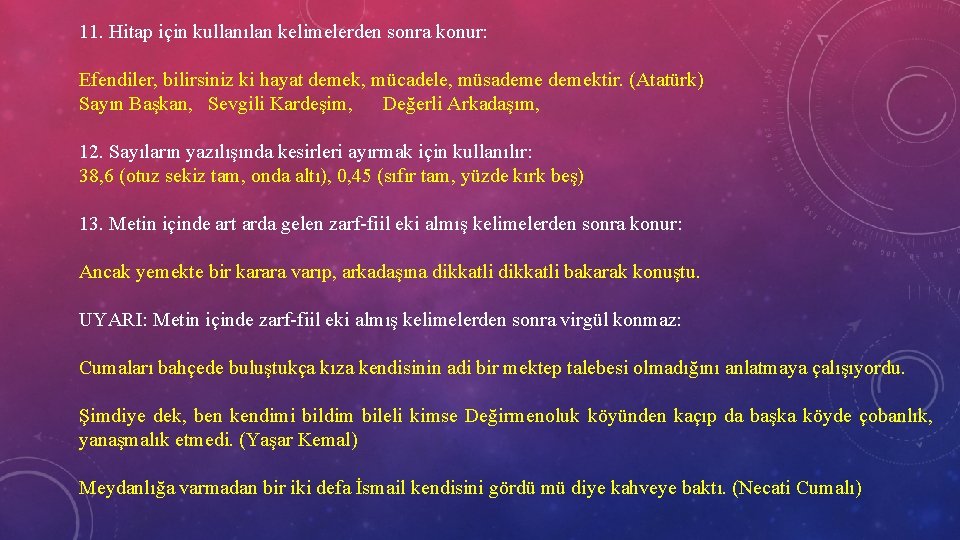 11. Hitap için kullanılan kelimelerden sonra konur:

Efendiler, bilirsiniz ki hayat demek, mücadele, müsademe demektir. (Atatürk)
Sayın Başkan, Sevgili Kardeşim, Değerli Arkadaşım,

12. Sayıların yazılışında kesirleri ayırmak için kullanılır:
38,6 (otuz sekiz tam, onda altı), 0,45 (sıfır tam, yüzde kırk beş)

13. Metin içinde art arda gelen zarf-fiil eki almış kelimelerden sonra konur:

Ancak yemekte bir karara varıp, arkadaşına dikkatli dikkatli bakarak konuştu.

UYARI: Metin içinde zarf-fiil eki almış kelimelerden sonra virgül konmaz:

Cumaları bahçede buluştukça kıza kendisinin adi bir mektep talebesi olmadığını anlatmaya çalışıyordu.

Şimdiye dek, ben kendimi bildim bileli kimse Değirmenoluk köyünden kaçıp da başka köyde çobanlık, yanaşmalık etmedi. (Yaşar Kemal)

Meydanlığa varmadan bir iki defa İsmail kendisini gördü mü diye kahveye baktı. (Necati Cumalı)